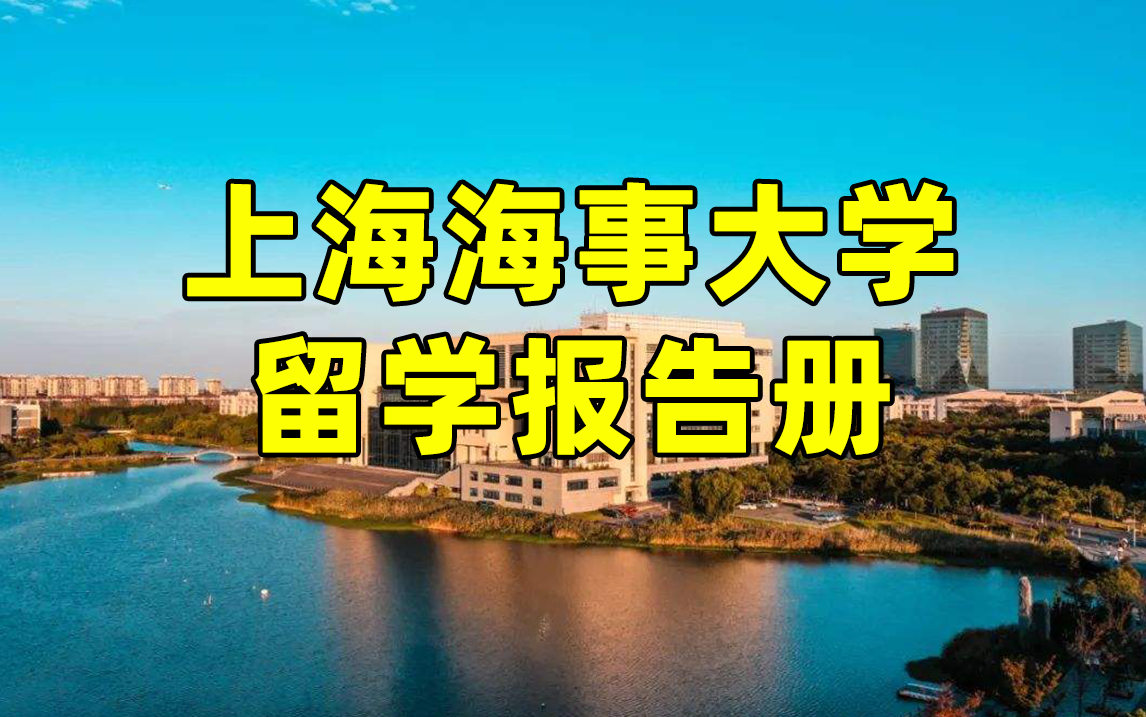 上海海事大学
留学报告册